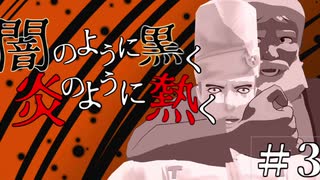 闇のように黒く
炎のように熱く

＃3